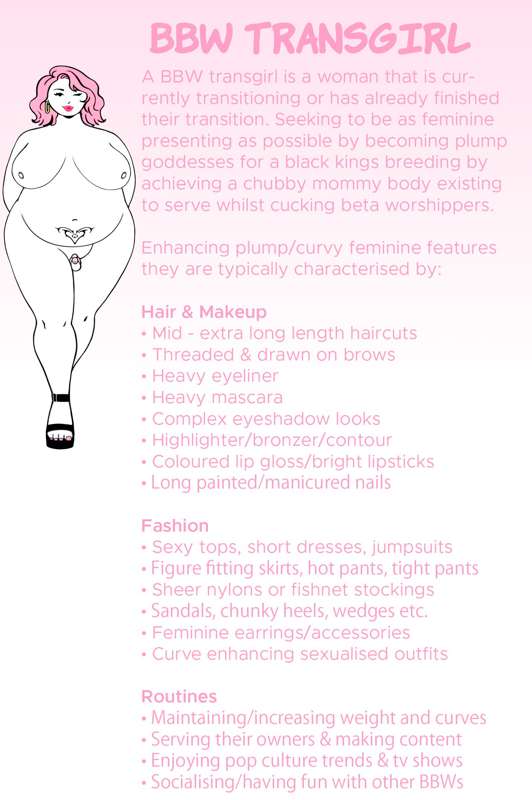 BBW TRANSGIRL

A BBW transgirl is a woman that is currently transitioning or has already finished their transition. Seeking to be as feminine presenting as possible by becoming plump goddesses for a black kings breeding by achieving a chubby mommy body existing to serve whilst cucking beta worshippers.

Enhancing plump/curvy feminine features they are typically characterised by:

Hair & Makeup
• Mid - extra long length haircuts
• Threaded & drawn on brows
• Heavy eyeliner
• Heavy mascara
• Complex eyeshadow looks
• Highlighter/bronzer/contour
• Coloured lip gloss/bright lipsticks
• Long painted/manicured nails

Fashion
• Sexy tops, short dresses, jumpsuits
• Figure fitting skirts, hot pants, tight pants
• Sheer nylons or fishnet stockings
• Sandals, chunky heels, wedges etc.
• Feminine earrings/accessories
• Curve enhancing sexualised outfits

Routines
• Maintaining/increasing weight and curves
• Serving their owners & making content
• Enjoying pop culture trends & tv shows
• Socialising/having fun with other BBWs